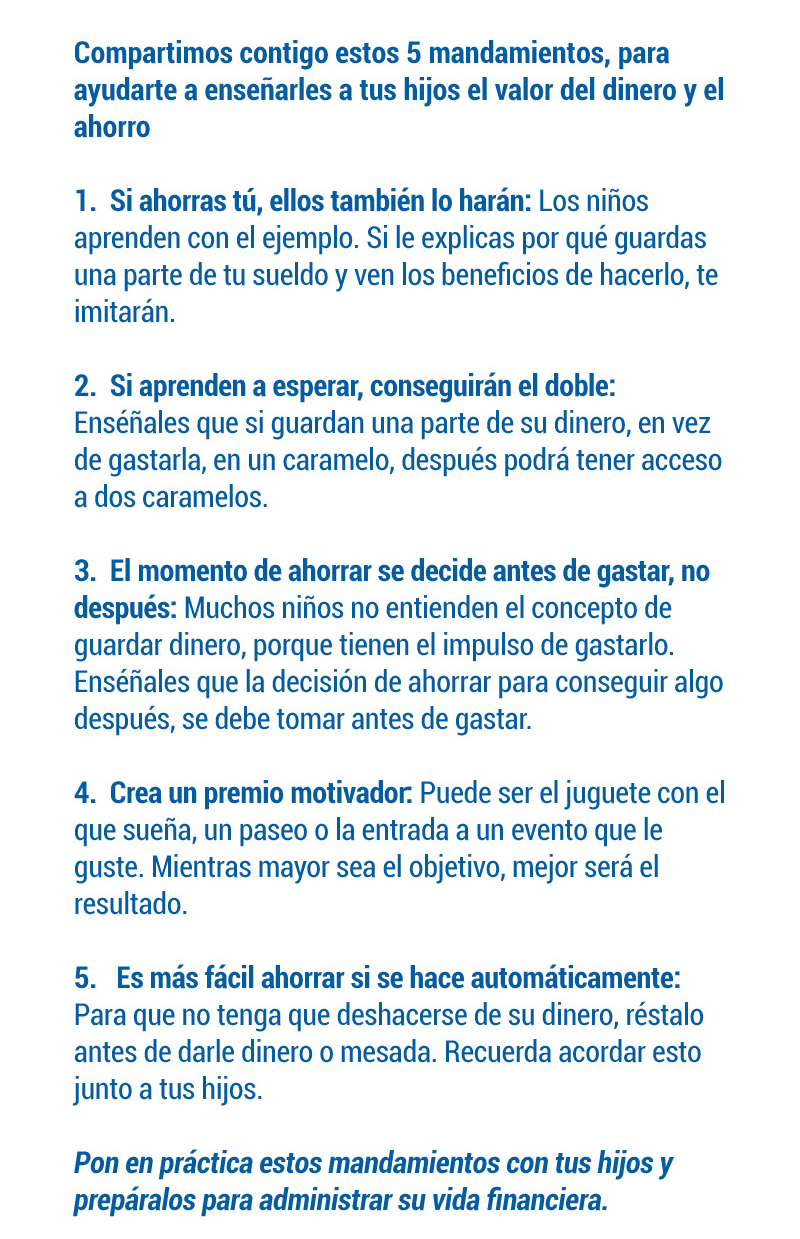 Compartimos contigo estos 5 mandamientos, para ayudarte a enseñarles a tus hijos el valor del dinero y el ahorro

1. Si ahorras tú, ellos también lo harán: Los niños aprenden con el ejemplo. Si le explicas por qué guardas una parte de tu sueldo y ven los beneficios de hacerlo, te imitarán.

2. Si aprenden a esperar, conseguirán el doble: Enséñales que si guardan una parte de su dinero, en vez de gastarla, en un caramelo, después podrá tener acceso a dos caramelos.

3. El momento de ahorrar se decide antes de gastar, no después: Muchos niños no entienden el concepto de guardar dinero, porque tienen el impulso de gastarlo. Enséñales que la decisión de ahorrar para conseguir algo después, se debe tomar antes de gastar.

4. Crea un premio motivador: Puede ser el juguete con el que sueña, un paseo o la entrada a un evento que le guste. Mientras mayor sea el objetivo, mejor será el resultado.

5. Es más fácil ahorrar si se hace automáticamente: Para que no tenga que deshacerse de su dinero, réstalo antes de darle dinero o mesada. Recuerda acordar esto junto a tus hijos.

Pon en práctica estos mandamientos con tus hijos y prepáralos para administrar su vida financiera.